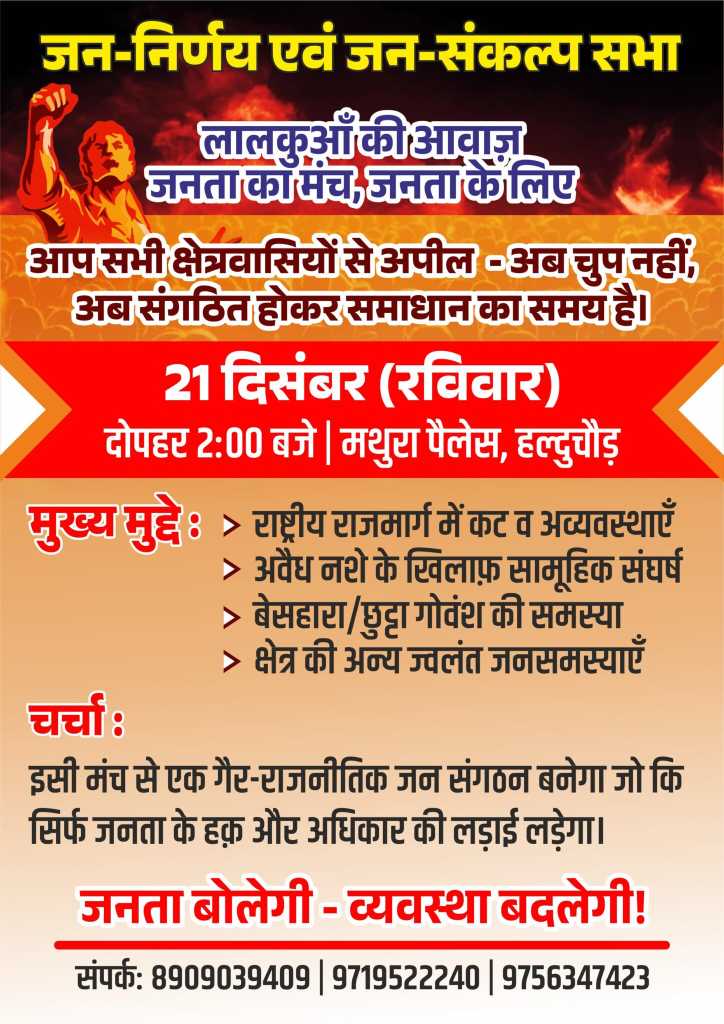 जन-निर्णय एवं जन-संकल्प सभा

लालकुआँ की आवाज़
जनता का मंच, जनता के लिए

आप सभी क्षेत्रवासियों से अपील - अब चुप नहीं, अब संगठित होकर समाधान का समय है।

21 दिसंबर (रविवार)
दोपहर 2:00 बजे | मथुरा पैलेस, हल्दुचौड़

मुख्य मुद्दे :
> राष्ट्रीय राजमार्ग में कट व अव्यवस्थाएँ
> अवैध नशे के खिलाफ़ सामूहिक संघर्ष
> बेसहारा/छुट्टा गोवंश की समस्या
> क्षेत्र की अन्य ज्वलंत जनसमस्याएँ

चर्चा :
इसी मंच से एक गैर-राजनीतिक जन संगठन बनेगा जो कि सिर्फ जनता के हक़ और अधिकार की लड़ाई लड़ेगा।

जनता बोलेगी - व्यवस्था बदलेगी!

संपर्क: 8909039409 | 9719522240 | 9756347423